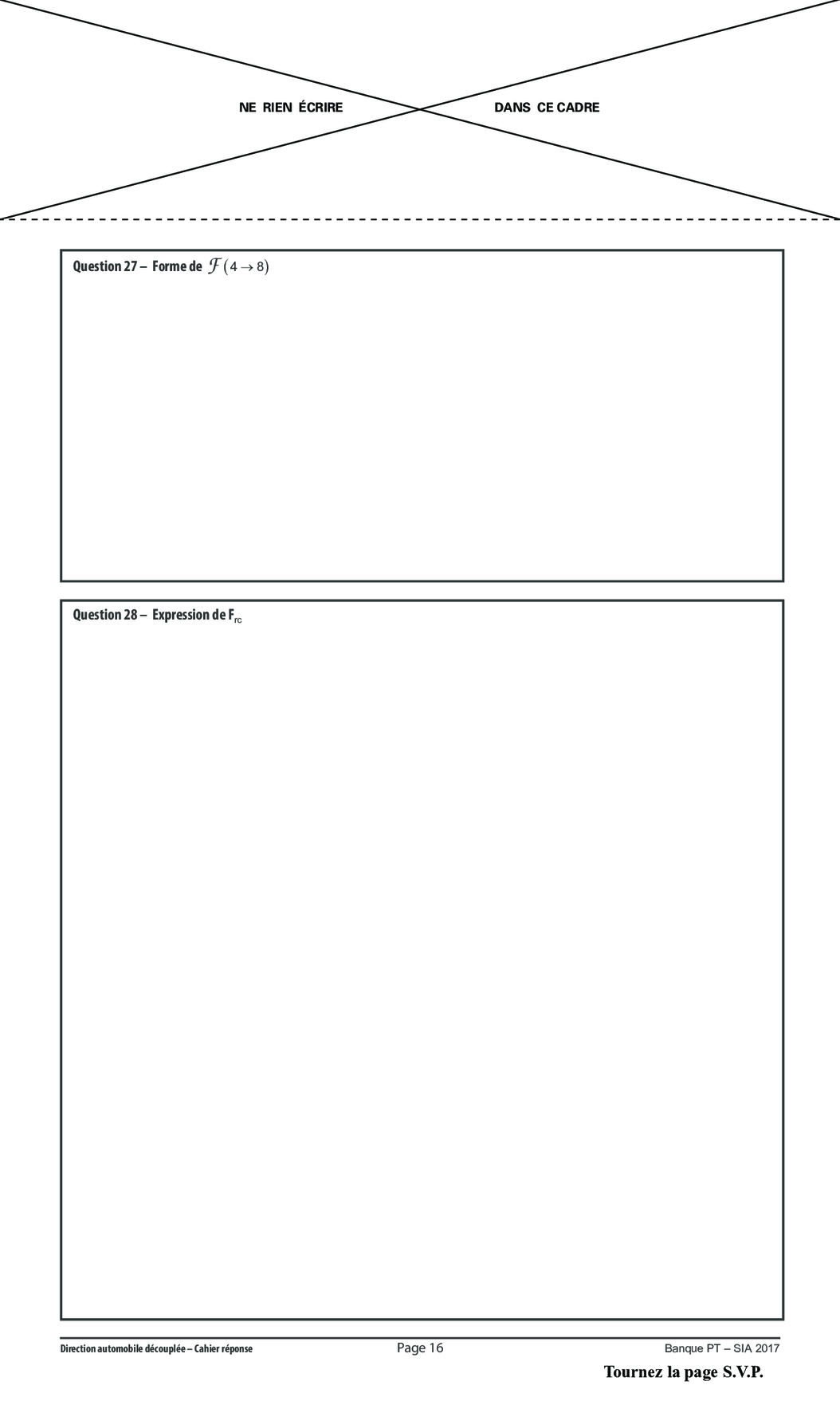 NE RIEN ÉCRIRE DANS CE CADRE

Question 27 – Forme de $\mathcal{F}(4 \rightarrow 8)$

Question 28 – Expression de $F_{rc}$

Direction automobile découplée – Cahier réponse Page 16 Banque PT – SIA 2017

Tournez la page S.V.P.